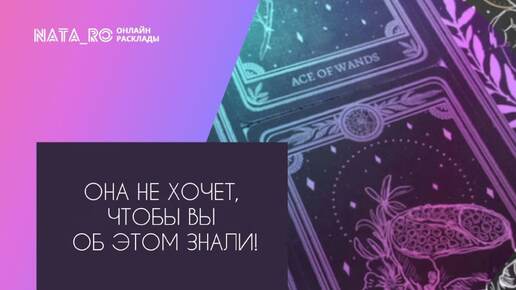 NATA_RO ОНЛАЙН РАСКЛАДЫ

ACE OF WANDS

ОНА НЕ ХОЧЕТ, ЧТОБЫ ВЫ ОБ ЭТОМ ЗНАЛИ!